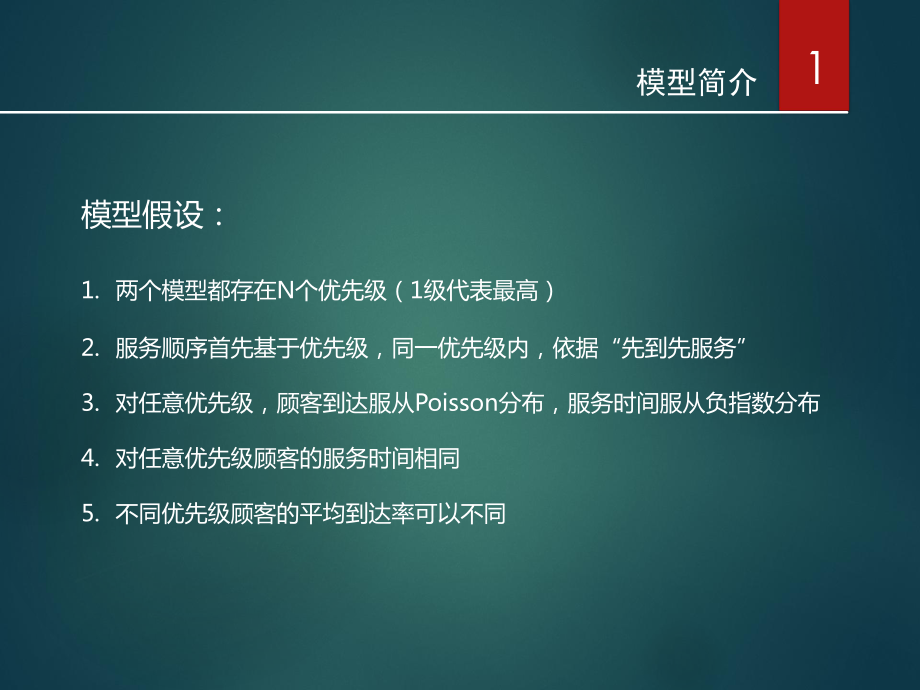 模型简介

1

模型假设：

1. 两个模型都存在N个优先级（1级代表最高）

2. 服务顺序首先基于优先级，同一优先级内，依据“先到先服务”

3. 对任意优先级，顾客到达服从Poisson分布，服务时间服从负指数分布

4. 对任意优先级顾客的服务时间相同

5. 不同优先级顾客的平均到达率可以不同